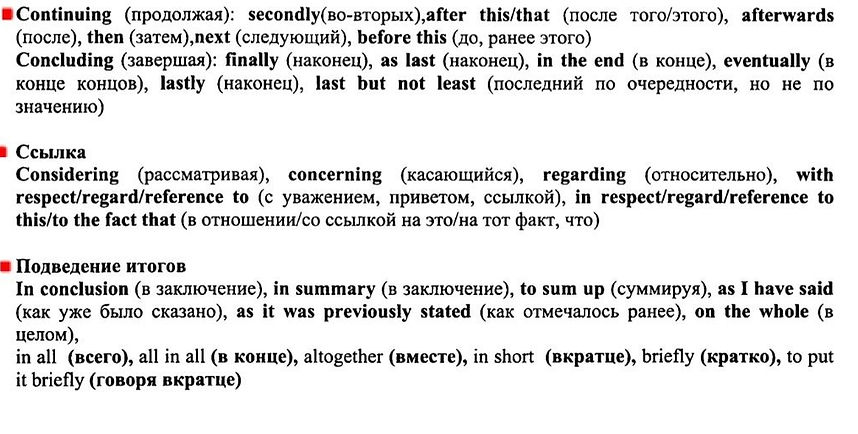 Continuing (продолжая): secondly(во-вторых),after this/that (после того/этого), afterwards (после), then (затем),next (следующий), before this (до, ранее этого)
Concluding (завершая): finally (наконец), as last (наконец), in the end (в конце), eventually (в конце концов), lastly (наконец), last but not least (последний по очередности, но не по значению)

Ссылка
Considering (рассматривая), concerning (касающийся), regarding (относительно), with respect/regard/reference to (с уважением, приветом, ссылкой), in respect/regard/reference to this/to the fact that (в отношении/со ссылкой на это/на тот факт, что)

Подведение итогов
In conclusion (в заключение), in summary (в заключение), to sum up (суммируя), as I have said (как уже было сказано), as it was previously stated (как отмечалось ранее), on the whole (в целом),
in all (всего), all in all (в конце), altogether (вместе), in short (вкратце), briefly (кратко), to put it briefly (говоря вкратце)